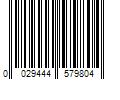 0 029444 579804